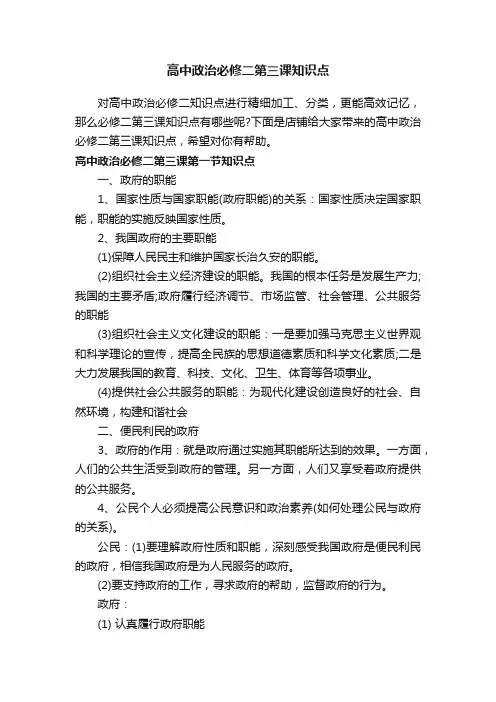 高中政治必修二第三课知识点

对高中政治必修二知识点进行精细加工、分类，更能高效记忆，那么必修二第三课知识点有哪些呢?下面是店铺给大家带来的高中政治必修二第三课知识点，希望对你有帮助。

高中政治必修二第三课第一节知识点

一、政府的职能

1、国家性质与国家职能(政府职能)的关系：国家性质决定国家职能，职能的实施反映国家性质。

2、我国政府的主要职能

(1)保障人民民主和维护国家长治久安的职能。

(2)组织社会主义经济建设的职能。我国的根本任务是发展生产力;我国的主要矛盾;政府履行经济调节、市场监管、社会管理、公共服务的职能

(3)组织社会主义文化建设的职能：一是要加强马克思主义世界观和科学理论的宣传，提高全民族的思想道德素质和科学文化素质;二是大力发展我国的教育、科技、文化、卫生、体育等各项事业。

(4)提供社会公共服务的职能：为现代化建设创造良好的社会、自然环境，构建和谐社会

二、便民利民的政府

3、政府的作用：就是政府通过实施其职能所达到的效果。一方面，人们的公共生活受到政府的管理。另一方面，人们又享受着政府提供的公共服务。

4、公民个人必须提高公民意识和政治素养(如何处理公民与政府的关系)。

公民：(1)要理解政府性质和职能，深刻感受我国政府是便民利民的政府，相信我国政府是为人民服务的政府。

(2)要支持政府的工作，寻求政府的帮助，监督政府的行为。

政府：

(1) 认真履行政府职能